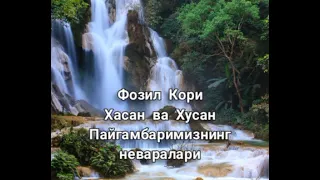 Фозил Кори
Хасан ва Хусан
Пайгамбаримизнинг
неваралари